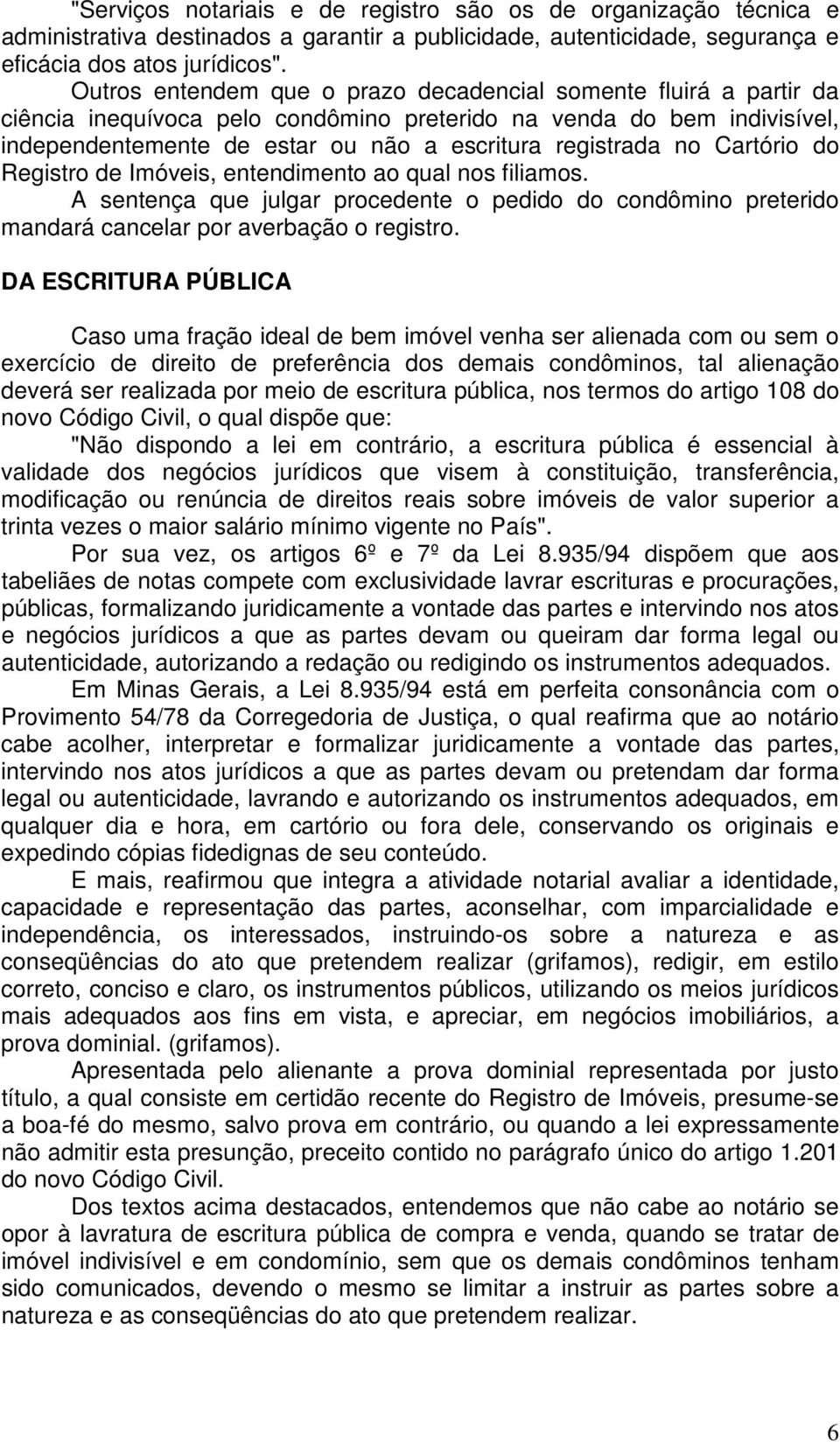 "Serviços notariais e de registro são os de organização técnica e administrativa destinados a garantir a publicidade, autenticidade, segurança e eficácia dos atos jurídicos".

Outros entendem que o prazo decadencial somente fluirá a partir da ciência inequívoca pelo condômino preterido na venda do bem indivisível, independentemente de estar ou não a escritura registrada no Cartório do Registro de Imóveis, entendimento ao qual nos filiamos.

A sentença que julgar procedente o pedido do condômino preterido mandará cancelar por averbação o registro.

DA ESCRITURA PÚBLICA

Caso uma fração ideal de bem imóvel venha ser alienada com ou sem o exercício de direito de preferência dos demais condôminos, tal alienação deverá ser realizada por meio de escritura pública, nos termos do artigo 108 do novo Código Civil, o qual dispõe que:

"Não dispondo a lei em contrário, a escritura pública é essencial à validade dos negócios jurídicos que visem à constituição, transferência, modificação ou renúncia de direitos reais sobre imóveis de valor superior a trinta vezes o maior salário mínimo vigente no País".

Por sua vez, os artigos 6º e 7º da Lei 8.935/94 dispõem que aos tabeliães de notas compete com exclusividade lavrar escrituras e procurações, públicas, formalizando juridicamente a vontade das partes e intervindo nos atos e negócios jurídicos a que as partes devam ou queiram dar forma legal ou autenticidade, autorizando a redação ou redigindo os instrumentos adequados.

Em Minas Gerais, a Lei 8.935/94 está em perfeita consonância com o Provimento 54/78 da Corregedoria de Justiça, o qual reafirma que ao notário cabe acolher, interpretar e formalizar juridicamente a vontade das partes, intervindo nos atos jurídicos a que as partes devam ou pretendam dar forma legal ou autenticidade, lavrando e autorizando os instrumentos adequados, em qualquer dia e hora, em cartório ou fora dele, conservando os originais e expedindo cópias fidedignas de seu conteúdo.

E mais, reafirmou que integra a atividade notarial avaliar a identidade, capacidade e representação das partes, aconselhar, com imparcialidade e independência, os interessados, instruindo-os sobre a natureza e as conseqüências do ato que pretendem realizar (grifamos), redigir, em estilo correto, conciso e claro, os instrumentos públicos, utilizando os meios jurídicos mais adequados aos fins em vista, e apreciar, em negócios imobiliários, a prova dominial. (grifamos).

Apresentada pelo alienante a prova dominial representada por justo título, a qual consiste em certidão recente do Registro de Imóveis, presume-se a boa-fé do mesmo, salvo prova em contrário, ou quando a lei expressamente não admitir esta presunção, preceito contido no parágrafo único do artigo 1.201 do novo Código Civil.

Dos textos acima destacados, entendemos que não cabe ao notário se opor à lavratura de escritura pública de compra e venda, quando se tratar de imóvel indivisível e em condomínio, sem que os demais condôminos tenham sido comunicados, devendo o mesmo se limitar a instruir as partes sobre a natureza e as conseqüências do ato que pretendem realizar.

6